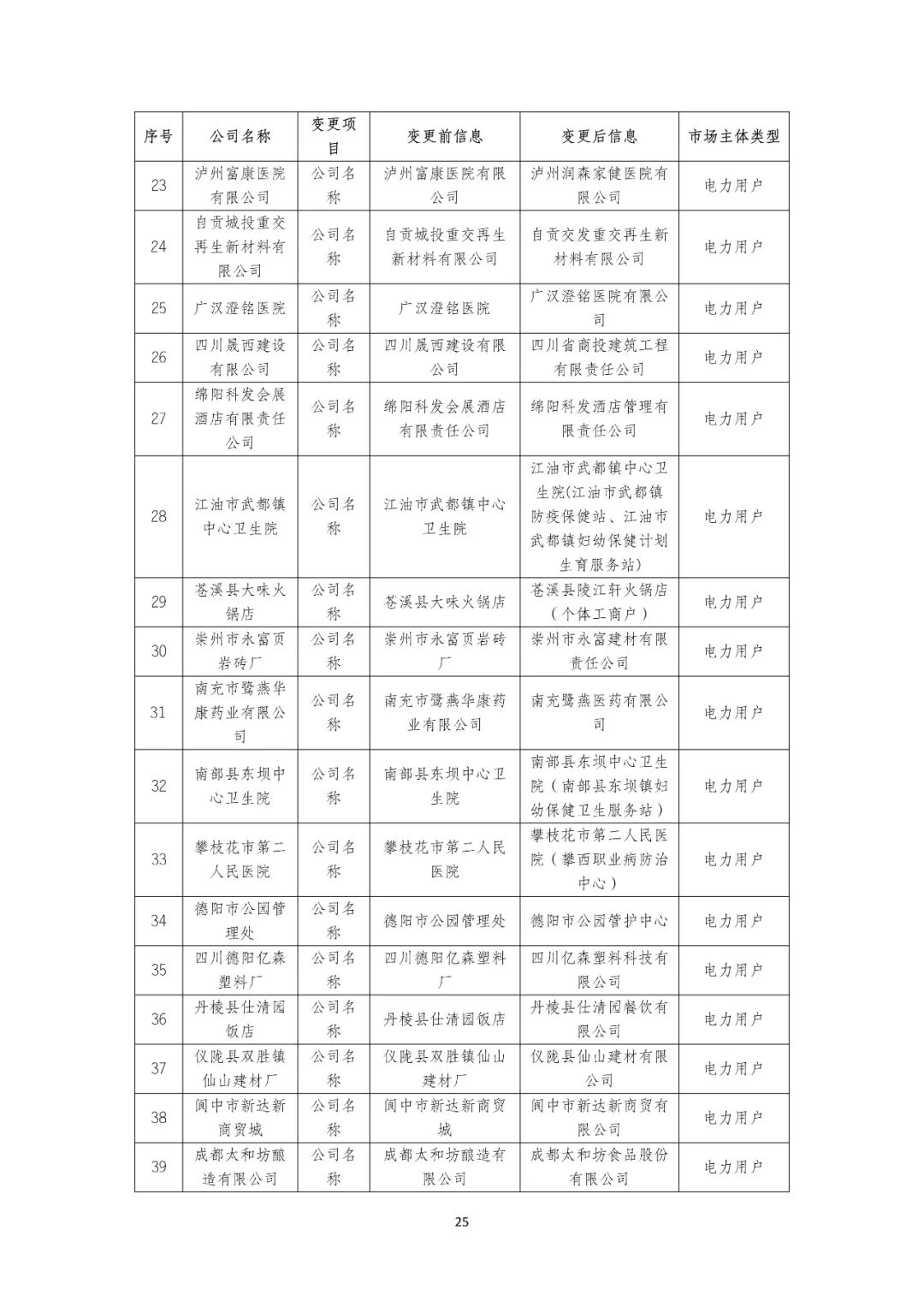 | 序号 | 公司名称 | 变更项目 | 变更前信息 | 变更后信息 | 市场主体类型 |
|---|---|---|---|---|---|
| 23 | 泸州富康医院有限公司 | 公司名称 | 泸州富康医院有限公司 | 泸州润森家健医院有限公司 | 电力用户 |
| 24 | 自贡城投重交再生新材料有限公司 | 公司名称 | 自贡城投重交再生新材料有限公司 | 自贡交发重交再生新材料有限公司 | 电力用户 |
| 25 | 广汉澄铭医院 | 公司名称 | 广汉澄铭医院 | 广汉澄铭医院有限公司 | 电力用户 |
| 26 | 四川晟西建设有限公司 | 公司名称 | 四川晟西建设有限公司 | 四川省商投建筑工程有限责任公司 | 电力用户 |
| 27 | 绵阳科发会展酒店有限责任公司 | 公司名称 | 绵阳科发会展酒店有限责任公司 | 绵阳科发酒店管理有限责任公司 | 电力用户 |
| 28 | 江油市武都镇中心卫生院 | 公司名称 | 江油市武都镇中心卫生院 | 江油市武都镇中心卫生院(江油市武都镇防疫保健站、江油市武都镇妇幼保健计划生育服务站) | 电力用户 |
| 29 | 苍溪县大味火锅店 | 公司名称 | 苍溪县大味火锅店 | 苍溪县陵江轩火锅店（个体工商户） | 电力用户 |
| 30 | 崇州市永富页岩砖厂 | 公司名称 | 崇州市永富页岩砖厂 | 崇州市永富建材有限责任公司 | 电力用户 |
| 31 | 南充市鹭燕华康药业有限公司 | 公司名称 | 南充市鹭燕华康药业有限公司 | 南充鹭燕医药有限公司 | 电力用户 |
| 32 | 南部县东坝中心卫生院 | 公司名称 | 南部县东坝中心卫生院 | 南部县东坝中心卫生院（南部县东坝镇妇幼保健卫生服务站） | 电力用户 |
| 33 | 攀枝花市第二人民医院 | 公司名称 | 攀枝花市第二人民医院 | 攀枝花市第二人民医院（攀西职业病防治中心） | 电力用户 |
| 34 | 德阳市公园管理处 | 公司名称 | 德阳市公园管理处 | 德阳市公园管护中心 | 电力用户 |
| 35 | 四川德阳亿森塑料厂 | 公司名称 | 四川德阳亿森塑料厂 | 四川亿森塑料科技有限公司 | 电力用户 |
| 36 | 丹棱县仕清园饭店 | 公司名称 | 丹棱县仕清园饭店 | 丹棱县仕清园餐饮有限公司 | 电力用户 |
| 37 | 仪陇县双胜镇仙山建材厂 | 公司名称 | 仪陇县双胜镇仙山建材厂 | 仪陇县仙山建材有限公司 | 电力用户 |
| 38 | 阆中市新达新商贸城 | 公司名称 | 阆中市新达新商贸城 | 阆中市新达新商贸有限公司 | 电力用户 |
| 39 | 成都太和坊酿造有限公司 | 公司名称 | 成都太和坊酿造有限公司 | 成都太和坊食品股份有限公司 | 电力用户 |

25